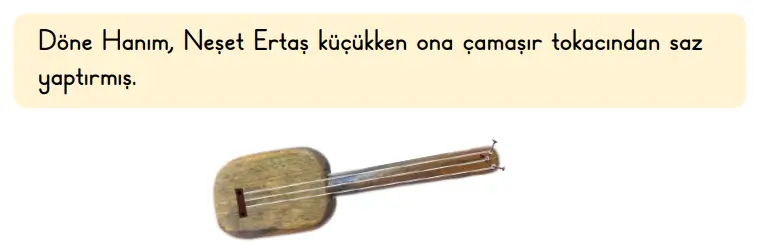 Döne Hanım, Neşet Ertaş küçükken ona çamaşır tokacından saz yaptırmış.